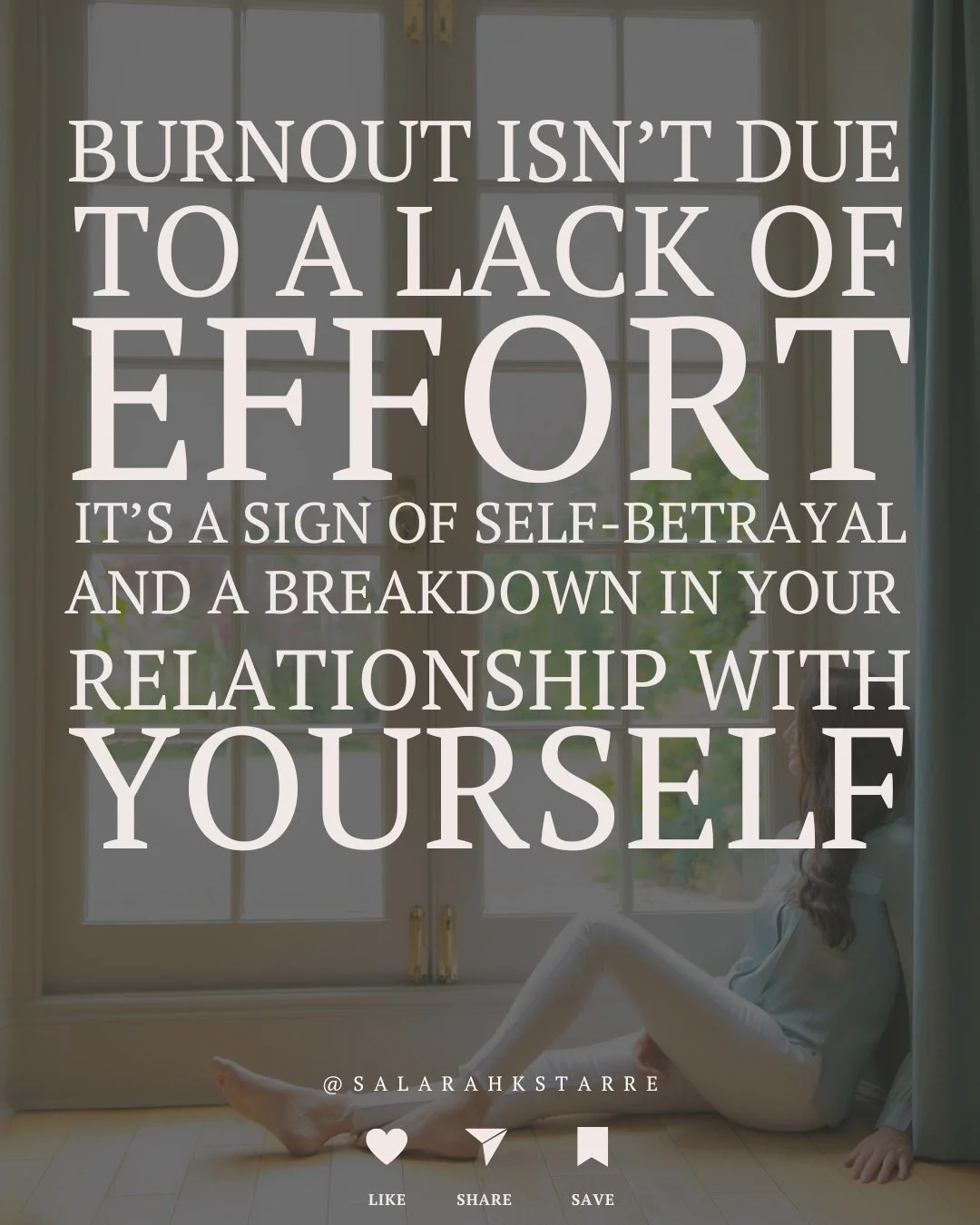 BURNOUT ISN'T DUE TO A LACK OF EFFORT

IT'S A SIGN OF SELF-BETRAYAL AND A BREAKDOWN IN YOUR RELATIONSHIP WITH YOURSELF

@SALARAHKSTARRE

LIKE SHARE SAVE